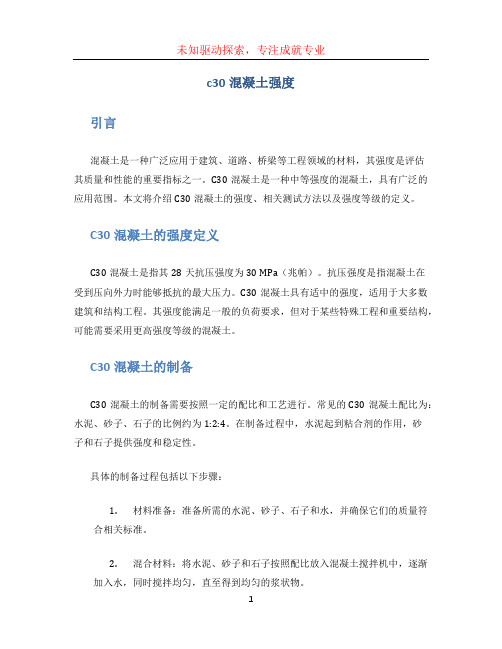 未知驱动探索，专注成就专业

c30 混凝土强度

引言

混凝土是一种广泛应用于建筑、道路、桥梁等工程领域的材料，其强度是评估其质量和性能的重要指标之一。C30 混凝土是一种中等强度的混凝土，具有广泛的应用范围。本文将介绍 C30 混凝土的强度、相关测试方法以及强度等级的定义。

C30 混凝土的强度定义

C30 混凝土是指其 28 天抗压强度为 30 MPa（兆帕）。抗压强度是指混凝土在受到压向外力时能够抵抗的最大压力。C30 混凝土具有适中的强度，适用于大多数建筑和结构工程。其强度能满足一般的负荷要求，但对于某些特殊工程和重要结构，可能需要采用更高强度等级的混凝土。

C30 混凝土的制备

C30 混凝土的制备需要按照一定的配比和工艺进行。常见的 C30 混凝土配比为：水泥、砂子、石子的比例约为 1:2:4。在制备过程中，水泥起到粘合剂的作用，砂子和石子提供强度和稳定性。

具体的制备过程包括以下步骤：

1. 材料准备：准备所需的水泥、砂子、石子和水，并确保它们的质量符合相关标准。

2. 混合材料：将水泥、砂子和石子按照配比放入混凝土搅拌机中，逐渐加入水，同时搅拌均匀，直至得到均匀的浆状物。

1